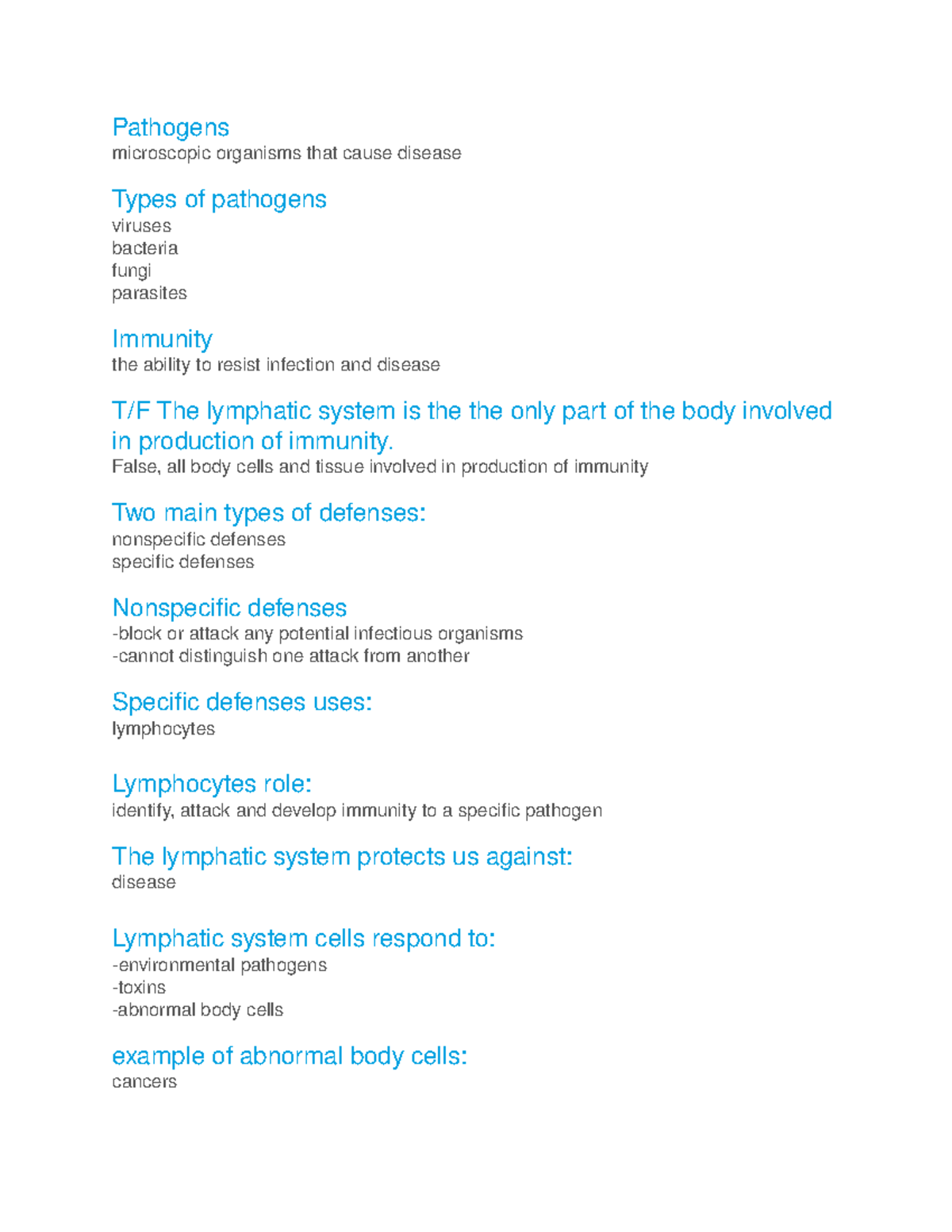 Pathogens
microscopic organisms that cause disease

Types of pathogens
viruses
bacteria
fungi
parasites

Immunity
the ability to resist infection and disease

T/F The lymphatic system is the the only part of the body involved in production of immunity.
False, all body cells and tissue involved in production of immunity

Two main types of defenses:
nonspecific defenses
specific defenses

Nonspecific defenses
-block or attack any potential infectious organisms
-cannot distinguish one attack from another

Specific defenses uses:
lymphocytes

Lymphocytes role:
identify, attack and develop immunity to a specific pathogen

The lymphatic system protects us against:
disease

Lymphatic system cells respond to:
-environmental pathogens
-toxins
-abnormal body cells

example of abnormal body cells:
cancers